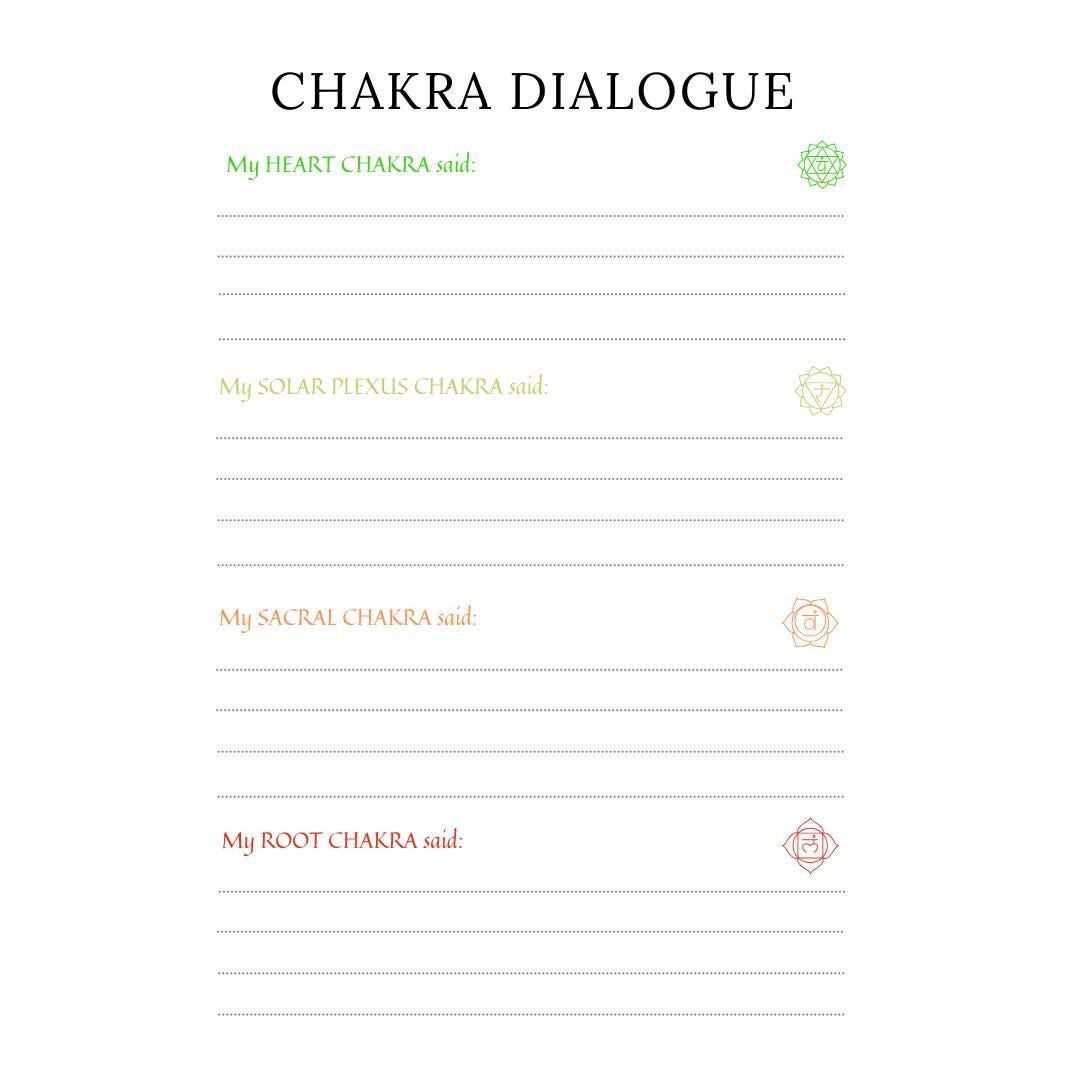 CHAKRA DIALOGUE

My HEART CHAKRA said:

My SOLAR PLEXUS CHAKRA said:

My SACRAL CHAKRA said:

My ROOT CHAKRA said: